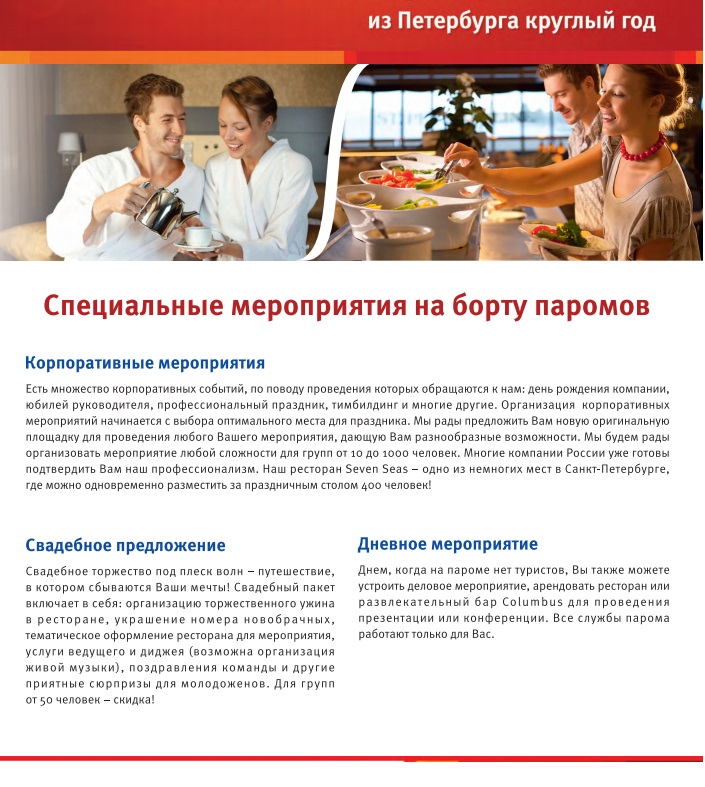 из Петербурга круглый год

Специальные мероприятия на борту паромов

Корпоративные мероприятия

Есть множество корпоративных событий, по поводу проведения которых обращаются к нам: день рождения компании, юбилей руководителя, профессиональный праздник, тимбилдинг и многие другие. Организация корпоративных мероприятий начинается с выбора оптимального места для праздника. Мы рады предложить Вам новую оригинальную площадку для проведения любого Вашего мероприятия, дающую Вам разнообразные возможности. Мы будем рады организовать мероприятие любой сложности для групп от 10 до 1000 человек. Многие компании России уже готовы подтвердить Вам наш профессионализм. Наш ресторан Seven Seas – одно из немногих мест в Санкт-Петербурге, где можно одновременно разместить за праздничным столом 400 человек!

Свадебное предложение

Свадебное торжество под плеск волн – путешествие, в котором сбываются Ваши мечты! Свадебный пакет включает в себя: организацию торжественного ужина в ресторане, украшение номера новобрачных, тематическое оформление ресторана для мероприятия, услуги ведущего и диджея (возможна организация живой музыки), поздравления команды и другие приятные сюрпризы для молодоженов. Для групп от 50 человек – скидка!

Дневное мероприятие

Днем, когда на пароме нет туристов, Вы также можете устроить деловое мероприятие, арендовать ресторан или развлекательный бар Columbus для проведения презентации или конференции. Все службы парома работают только для Вас.